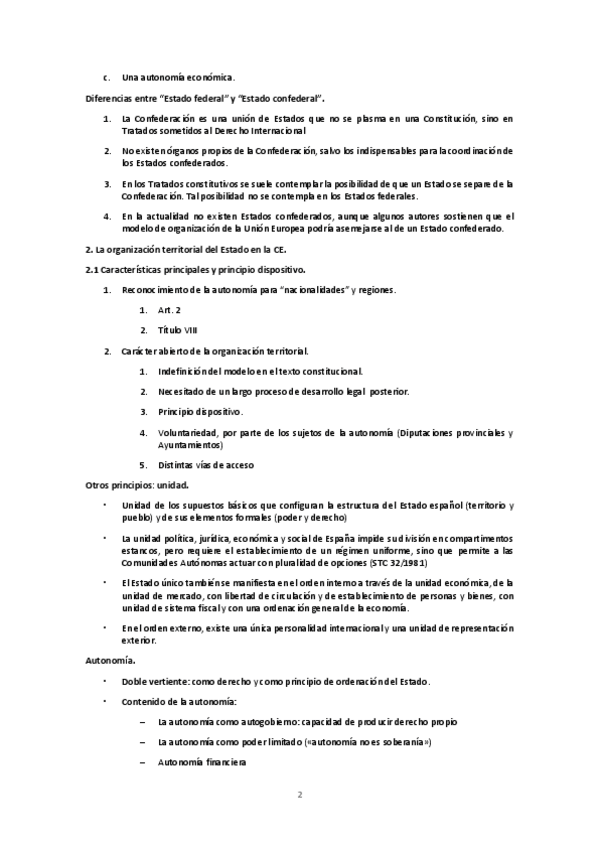 c. Una autonomía económica.

Diferencias entre "Estado federal" y "Estado confederal".

1. La Confederación es una unión de Estados que no se plasma en una Constitución, sino en Tratados sometidos al Derecho Internacional

2. No existen órganos propios de la Confederación, salvo los indispensables para la coordinación de los Estados confederados.

3. En los Tratados constitutivos se suele contemplar la posibilidad de que un Estado se separe de la Confederación. Tal posibilidad no se contempla en los Estados federales.

4. En la actualidad no existen Estados confederados, aunque algunos autores sostienen que el modelo de organización de la Unión Europea podría asemejarse al de un Estado confederado.

2. La organización territorial del Estado en la CE.

2.1 Características principales y principio dispositivo.

1. Reconocimiento de la autonomía para "nacionalidades" y regiones.

1. Art. 2

2. Título VIII

2. Carácter abierto de la organización territorial.

1. Indefinición del modelo en el texto constitucional.

2. Necesitado de un largo proceso de desarrollo legal posterior.

3. Principio dispositivo.

4. Voluntariedad, por parte de los sujetos de la autonomía (Diputaciones provinciales y Ayuntamientos)

5. Distintas vías de acceso

Otros principios: unidad.

• Unidad de los supuestos básicos que configuran la estructura del Estado español (territorio y pueblo) y de sus elementos formales (poder y derecho)

• La unidad política, jurídica, económica y social de España impide su división en compartimentos estancos, pero requiere el establecimiento de un régimen uniforme, sino que permite a las Comunidades Autónomas actuar con pluralidad de opciones (STC 32/1981)

• El Estado único también se manifiesta en el orden interno a través de la unidad económica, de la unidad de mercado, con libertad de circulación y de establecimiento de personas y bienes, con unidad de sistema fiscal y con una ordenación general de la economía.

• En el orden externo, existe una única personalidad internacional y una unidad de representación exterior.

Autonomía.

• Doble vertiente: como derecho y como principio de ordenación del Estado.

• Contenido de la autonomía:

– La autonomía como autogobierno: capacidad de producir derecho propio

– La autonomía como poder limitado («autonomía no es soberanía»)

– Autonomía financiera

2